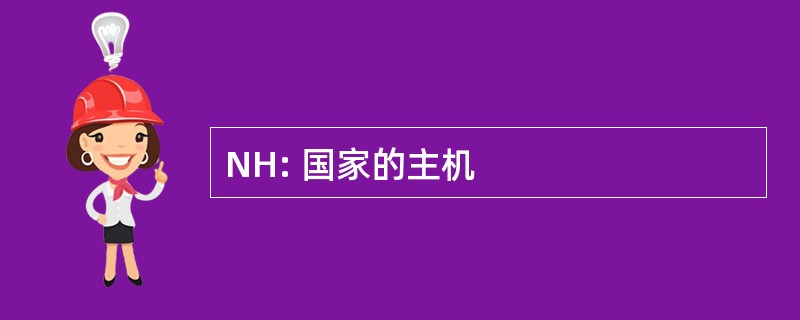 NH: 国家的主机